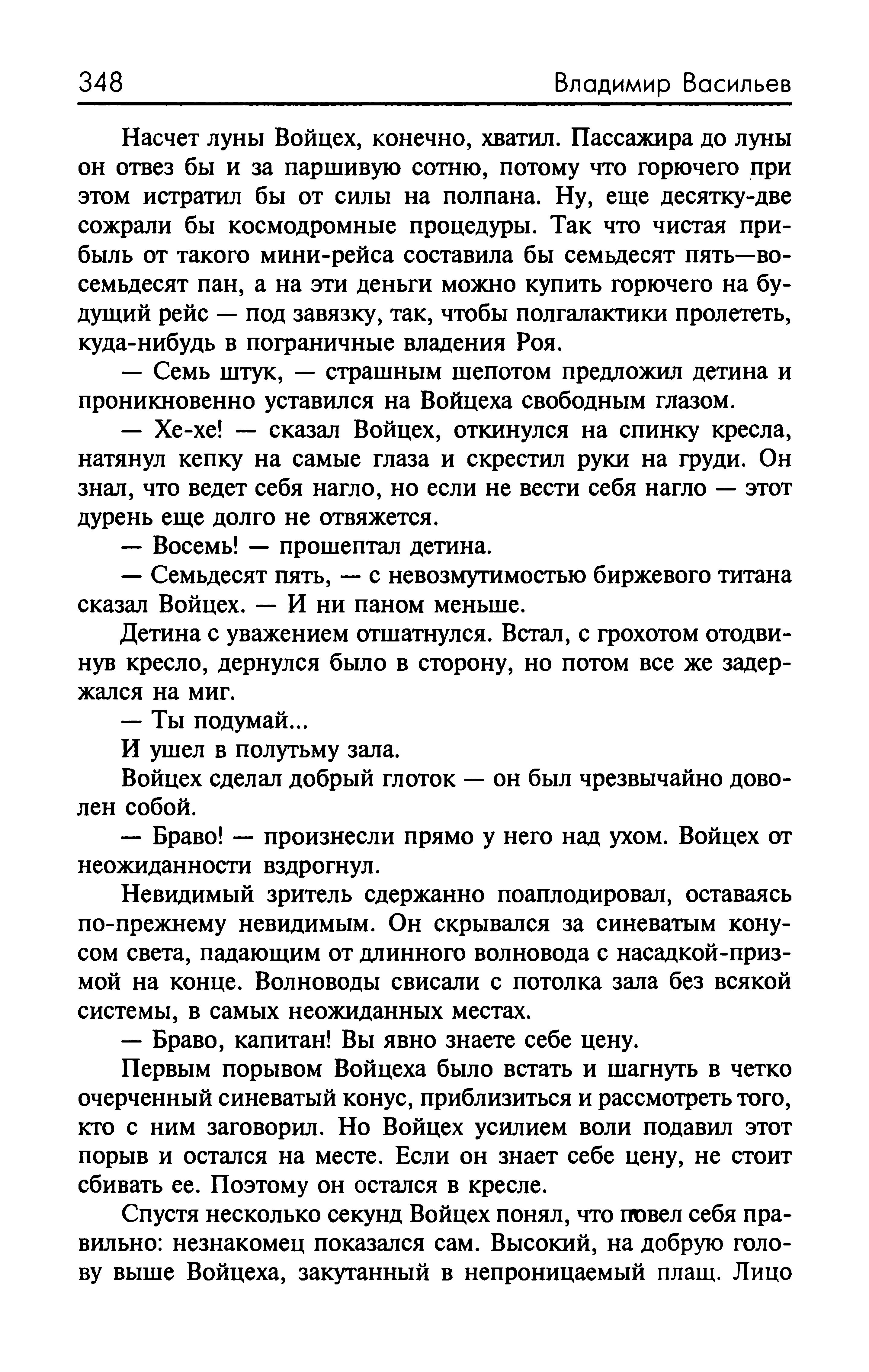 348 Владимир Васильев

Насчет луны Войцех, конечно, хватил. Пассажира до луны он отвез бы и за паршивую сотню, потому что горючего при этом истратил бы от силы на полпана. Ну, еще десятку-две сожрали бы космодромные процедуры. Так что чистая прибыль от такого мини-рейса составила бы семьдесят пять—восемьдесят пан, а на эти деньги можно купить горючего на будущий рейс — под завязку, так, чтобы полгалактики пролететь, куда-нибудь в пограничные владения Роя.

— Семь штук, — страшным шепотом предложил детина и проникновенно уставился на Войцеха свободным глазом.

— Хе-хе! — сказал Войцех, откинулся на спинку кресла, натянул кепку на самые глаза и скрестил руки на груди. Он знал, что ведет себя нагло, но если не вести себя нагло — этот дурень еще долго не отвяжется.

— Восемь! — прошептал детина.

— Семьдесят пять, — с невозмутимостью биржевого титана сказал Войцех. — И ни паном меньше.

Детина с уважением отшатнулся. Встал, с грохотом отодвинув кресло, дернулся было в сторону, но потом все же задержался на миг.

— Ты подумай...

И ушел в полутьму зала.

Войцех сделал добрый глоток — он был чрезвычайно доволен собой.

— Браво! — произнесли прямо у него над ухом. Войцех от неожиданности вздрогнул.

Невидимый зритель сдержанно поаплодировал, оставаясь по-прежнему невидимым. Он скрывался за синеватым конусом света, падающим от длинного волновода с насадкой-призмой на конце. Волноводы свисали с потолка зала без всякой системы, в самых неожиданных местах.

— Браво, капитан! Вы явно знаете себе цену.

Первым порывом Войцеха было встать и шагнуть в четко очерченный синеватый конус, приблизиться и рассмотреть того, кто с ним заговорил. Но Войцех усилием воли подавил этот порыв и остался на месте. Если он знает себе цену, не стоит сбивать ее. Поэтому он остался в кресле.

Спустя несколько секунд Войцех понял, что повел себя правильно: незнакомец показался сам. Высокий, на добрую голову выше Войцеха, закутанный в непроницаемый плащ. Лицо